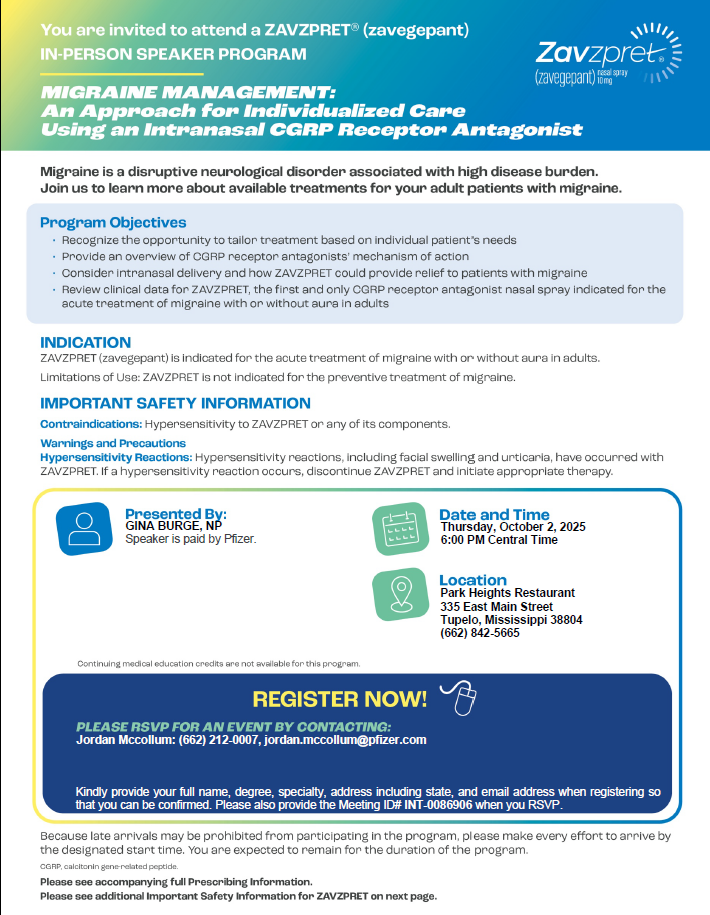 You are invited to attend a ZAVZPRET® (zavegepant)
IN-PERSON SPEAKER PROGRAM

Zavzpret® (zavegepant) nasal spray 10 mg

MIGRAINE MANAGEMENT:
An Approach for Individualized Care Using an Intranasal CGRP Receptor Antagonist

Migraine is a disruptive neurological disorder associated with high disease burden. Join us to learn more about available treatments for your adult patients with migraine.

Program Objectives
• Recognize the opportunity to tailor treatment based on individual patient's needs
• Provide an overview of CGRP receptor antagonists' mechanism of action
• Consider intranasal delivery and how ZAVZPRET could provide relief to patients with migraine
• Review clinical data for ZAVZPRET, the first and only CGRP receptor antagonist nasal spray indicated for the acute treatment of migraine with or without aura in adults

INDICATION
ZAVZPRET (zavegepant) is indicated for the acute treatment of migraine with or without aura in adults.

Limitations of Use: ZAVZPRET is not indicated for the preventive treatment of migraine.

IMPORTANT SAFETY INFORMATION
Contraindications: Hypersensitivity to ZAVZPRET or any of its components.

Warnings and Precautions
Hypersensitivity Reactions: Hypersensitivity reactions, including facial swelling and urticaria, have occurred with ZAVZPRET. If a hypersensitivity reaction occurs, discontinue ZAVZPRET and initiate appropriate therapy.

Presented By:
GINA BURGE, NP
Speaker is paid by Pfizer.

Date and Time
Thursday, October 2, 2025
6:00 PM Central Time

Location
Park Heights Restaurant
335 East Main Street
Tupelo, Mississippi 38804
(662) 842-5665

Continuing medical education credits are not available for this program.

REGISTER NOW!

PLEASE RSVP FOR AN EVENT BY CONTACTING:
Jordan Mccollum: (662) 212-0007, jordan.mccollum@pfizer.com

Kindly provide your full name, degree, specialty, address including state, and email address when registering so that you can be confirmed. Please also provide the Meeting ID# INT-0086906 when you RSVP.

Because late arrivals may be prohibited from participating in the program, please make every effort to arrive by the designated start time. You are expected to remain for the duration of the program.

CGRP, calcitonin gene-related peptide.

Please see accompanying full Prescribing Information.
Please see additional Important Safety Information for ZAVZPRET on next page.